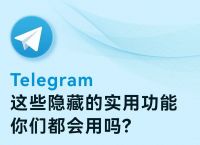 Telegram
这些隐藏的实用功能
你们都会用吗?